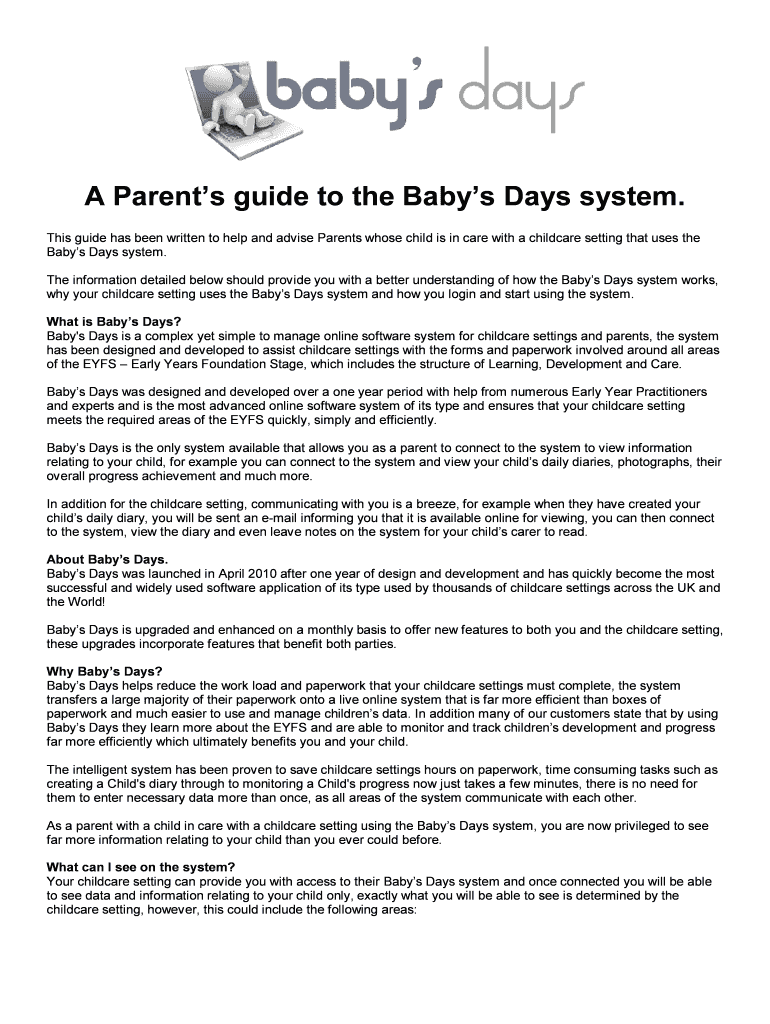 baby's days

A Parent's guide to the Baby's Days system.

This guide has been written to help and advise Parents whose child is in care with a childcare setting that uses the Baby's Days system.

The information detailed below should provide you with a better understanding of how the Baby's Days system works, why your childcare setting uses the Baby's Days system and how you login and start using the system.

What is Baby's Days?
Baby's Days is a complex yet simple to manage online software system for childcare settings and parents, the system has been designed and developed to assist childcare settings with the forms and paperwork involved around all areas of the EYFS – Early Years Foundation Stage, which includes the structure of Learning, Development and Care.

Baby's Days was designed and developed over a one year period with help from numerous Early Year Practitioners and experts and is the most advanced online software system of its type and ensures that your childcare setting meets the required areas of the EYFS quickly, simply and efficiently.

Baby's Days is the only system available that allows you as a parent to connect to the system to view information relating to your child, for example you can connect to the system and view your child's daily diaries, photographs, their overall progress achievement and much more.

In addition for the childcare setting, communicating with you is a breeze, for example when they have created your child's daily diary, you will be sent an e-mail informing you that it is available online for viewing, you can then connect to the system, view the diary and even leave notes on the system for your child's carer to read.

About Baby's Days.
Baby's Days was launched in April 2010 after one year of design and development and has quickly become the most successful and widely used software application of its type used by thousands of childcare settings across the UK and the World!

Baby's Days is upgraded and enhanced on a monthly basis to offer new features to both you and the childcare setting, these upgrades incorporate features that benefit both parties.

Why Baby's Days?
Baby's Days helps reduce the work load and paperwork that your childcare settings must complete, the system transfers a large majority of their paperwork onto a live online system that is far more efficient than boxes of paperwork and much easier to use and manage children's data. In addition many of our customers state that by using Baby's Days they learn more about the EYFS and are able to monitor and track children's development and progress far more efficiently which ultimately benefits you and your child.

The intelligent system has been proven to save childcare settings hours on paperwork, time consuming tasks such as creating a Child's diary through to monitoring a Child's progress now just takes a few minutes, there is no need for them to enter necessary data more than once, as all areas of the system communicate with each other.

As a parent with a child in care with a childcare setting using the Baby's Days system, you are now privileged to see far more information relating to your child than you ever could before.

What can I see on the system?
Your childcare setting can provide you with access to their Baby's Days system and once connected you will be able to see data and information relating to your child only, exactly what you will be able to see is determined by the childcare setting, however, this could include the following areas: